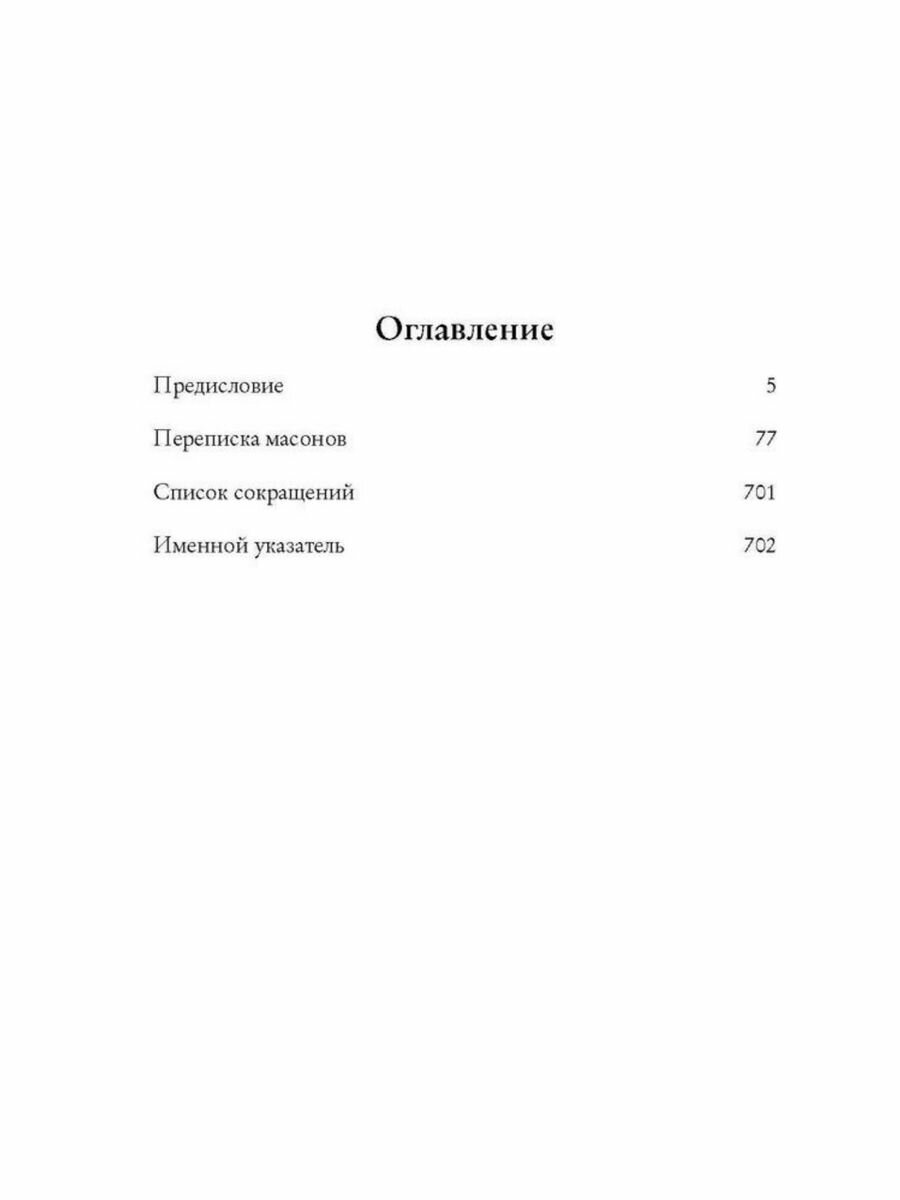 Оглавление

Предисловие 5

Переписка масонов 77

Список сокращений 701

Именной указатель 702